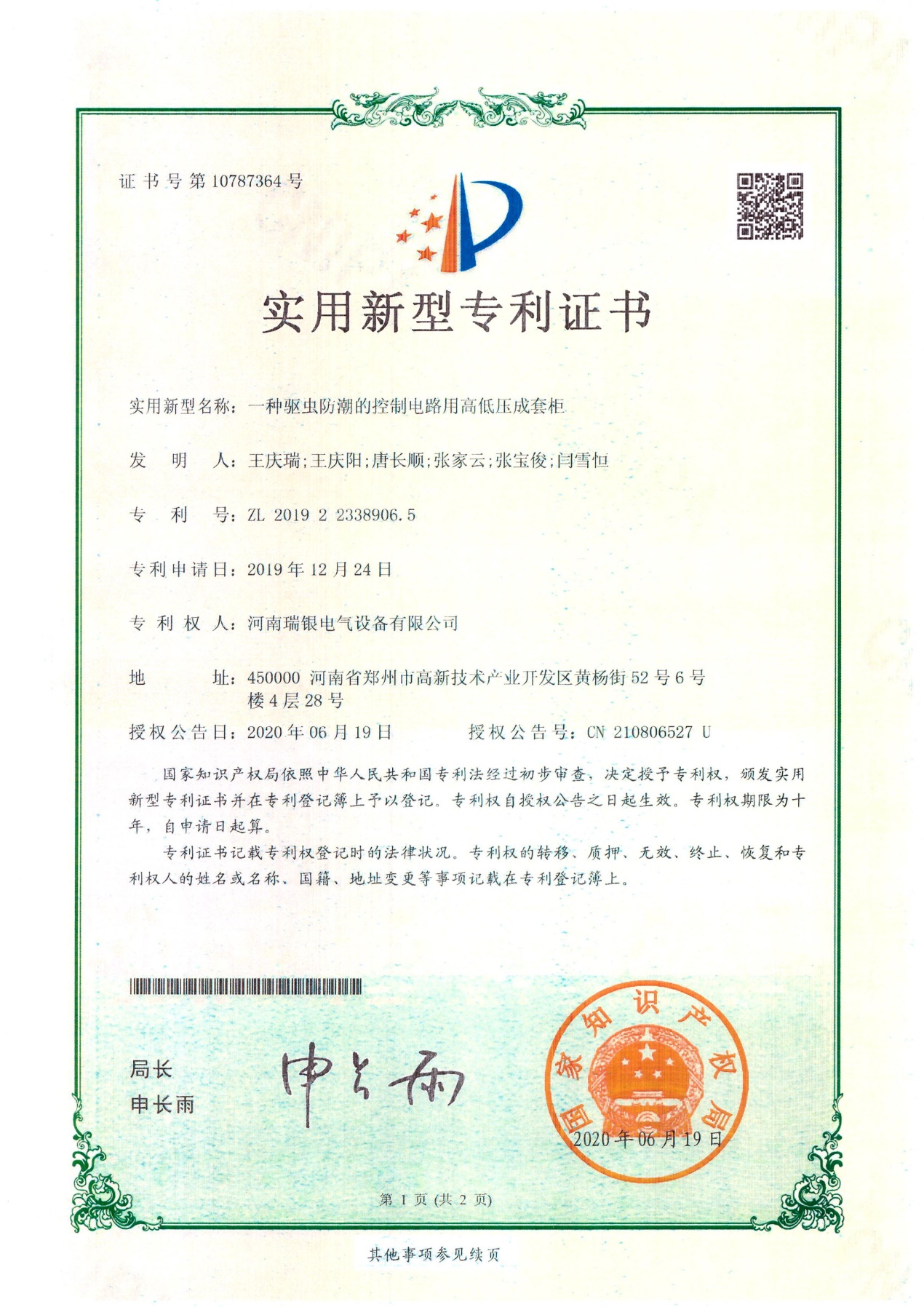 证书号第10787364号

实用新型专利证书

实用新型名称：一种驱虫防潮的控制电路用高低压成套柜

发明人：王庆瑞；王庆阳；唐长顺；张家云；张宝俊；闫雪恒

专利号：ZL 2019 2 2338906.5

专利申请日：2019年12月24日

专利权人：河南瑞银电气设备有限公司

地址：450000 河南省郑州市高新技术产业开发区黄杨街52号6号楼4层28号

授权公告日：2020年06月19日　　授权公告号：CN 210806527 U

国家知识产权局依照中华人民共和国专利法经过初步审查，决定授予专利权，颁发实用新型专利证书并在专利登记簿上予以登记。专利权自授权公告之日起生效。专利权期限为十年，自申请日起算。

专利证书记载专利权登记时的法律状况。专利权的转移、质押、无效、终止、恢复和专利权人的姓名或名称、国籍、地址变更等事项记载在专利登记簿上。

局长
申长雨

申长雨

国家知识产权局
2020年06月19日

第1页（共2页）

其他事项参见续页